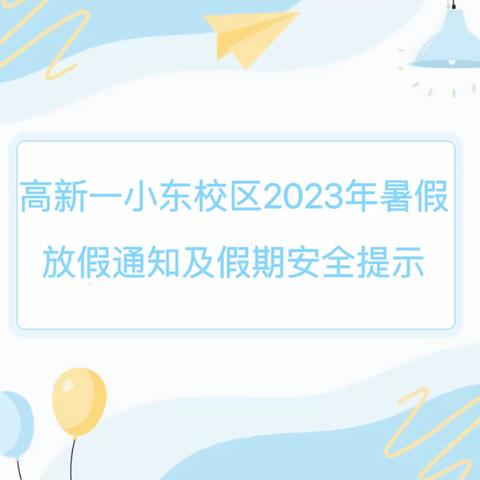 高新一小东校区2023年暑假放假通知及假期安全提示